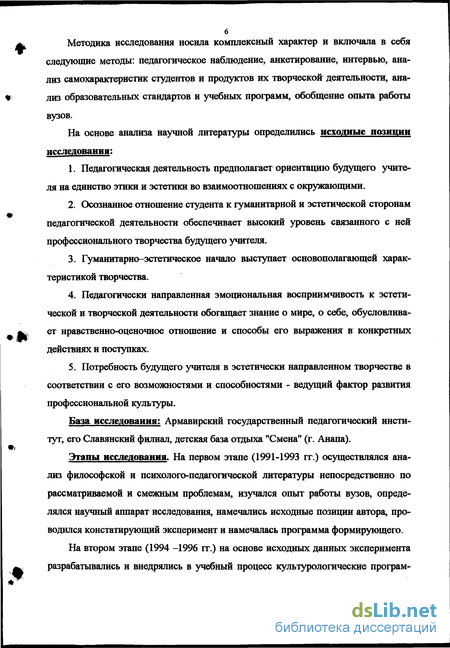 6

Методика исследования носила комплексный характер и включала в себя следующие методы: педагогическое наблюдение, анкетирование, интервью, анализ самохарактеристик студентов и продуктов их творческой деятельности, анализ образовательных стандартов и учебных программ, обобщение опыта работы вузов.

На основе анализа научной литературы определились исходные позиции исследования:

1. Педагогическая деятельность предполагает ориентацию будущего учителя на единство этики и эстетики во взаимоотношениях с окружающими.

2. Осознанное отношение студента к гуманитарной и эстетической сторонам педагогической деятельности обеспечивает высокий уровень связанного с ней профессионального творчества будущего учителя.

3. Гуманитарно–эстетическое начало выступает основополагающей характеристикой творчества.

4. Педагогически направленная эмоциональная восприимчивость к эстетической и творческой деятельности обогащает знание о мире, о себе, обусловливает нравственно-оценочное отношение и способы его выражения в конкретных действиях и поступках.

5. Потребность будущего учителя в эстетически направленном творчестве в соответствии с его возможностями и способностями - ведущий фактор развития профессиональной культуры.

База исследования: Армавирский государственный педагогический институт, его Славянский филиал, детская база отдыха "Смена" (г. Анапа).

Этапы исследования. На первом этапе (1991-1993 гг.) осуществлялся анализ философской и психолого-педагогической литературы непосредственно по рассматриваемой и смежным проблемам, изучался опыт работы вузов, определялся научный аппарат исследования, намечались исходные позиции автора, проводился констатирующий эксперимент и намечалась программа формирующего.

На втором этапе (1994 –1996 гг.) на основе исходных данных эксперимента разрабатывались и внедрялись в учебный процесс культурологические програм-

dsLib.net
библиотека диссертаций